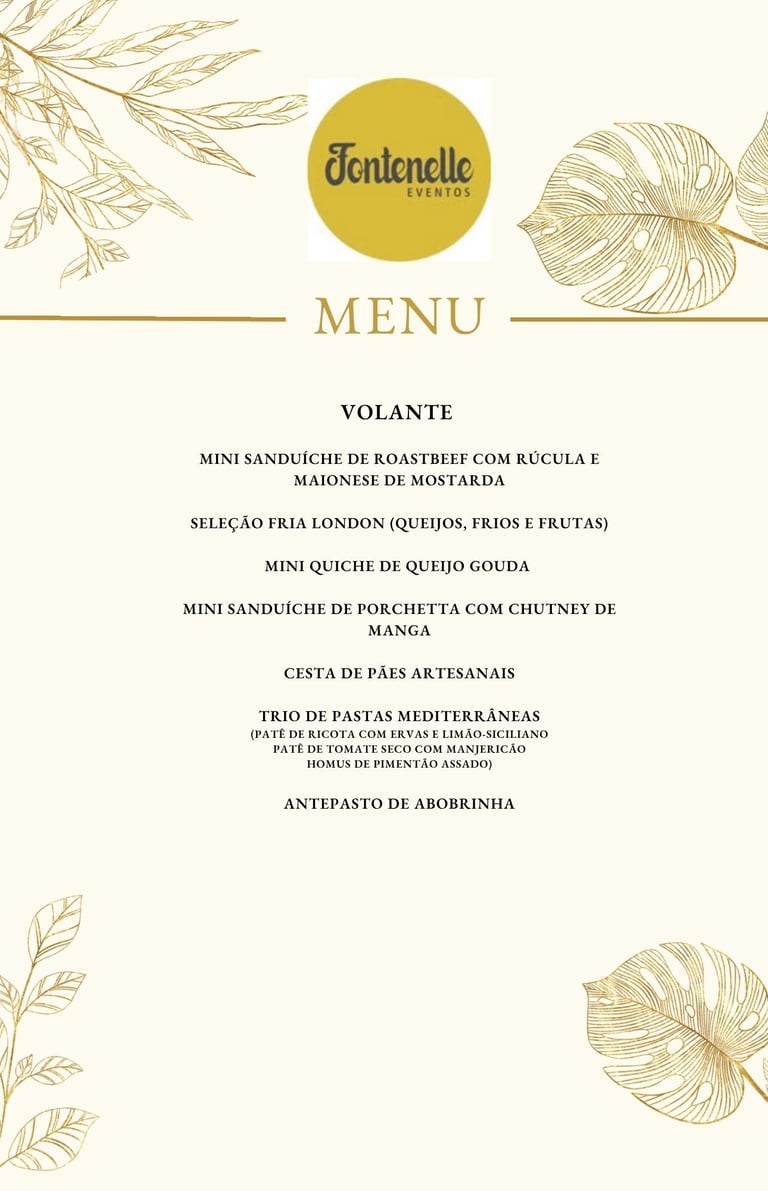 Fontenelle
EVENTOS

MENU

VOLANTE

MINI SANDUÍCHE DE ROASTBEEF COM RÚCULA E MAIONESE DE MOSTARDA

SELEÇÃO FRIA LONDON (QUEIJOS, FRIOS E FRUTAS)

MINI QUICHE DE QUEIJO GOUDA

MINI SANDUÍCHE DE PORCHETTA COM CHUTNEY DE MANGA

CESTA DE PÃES ARTESANAIS

TRIO DE PASTAS MEDITERRÂNEAS
(PATÊ DE RICOTA COM ERVAS E LIMÃO-SICILIANO
PATÊ DE TOMATE SECO COM MANJERICÃO
HOMUS DE PIMENTÃO ASSADO)

ANTEPASTO DE ABOBRINHA